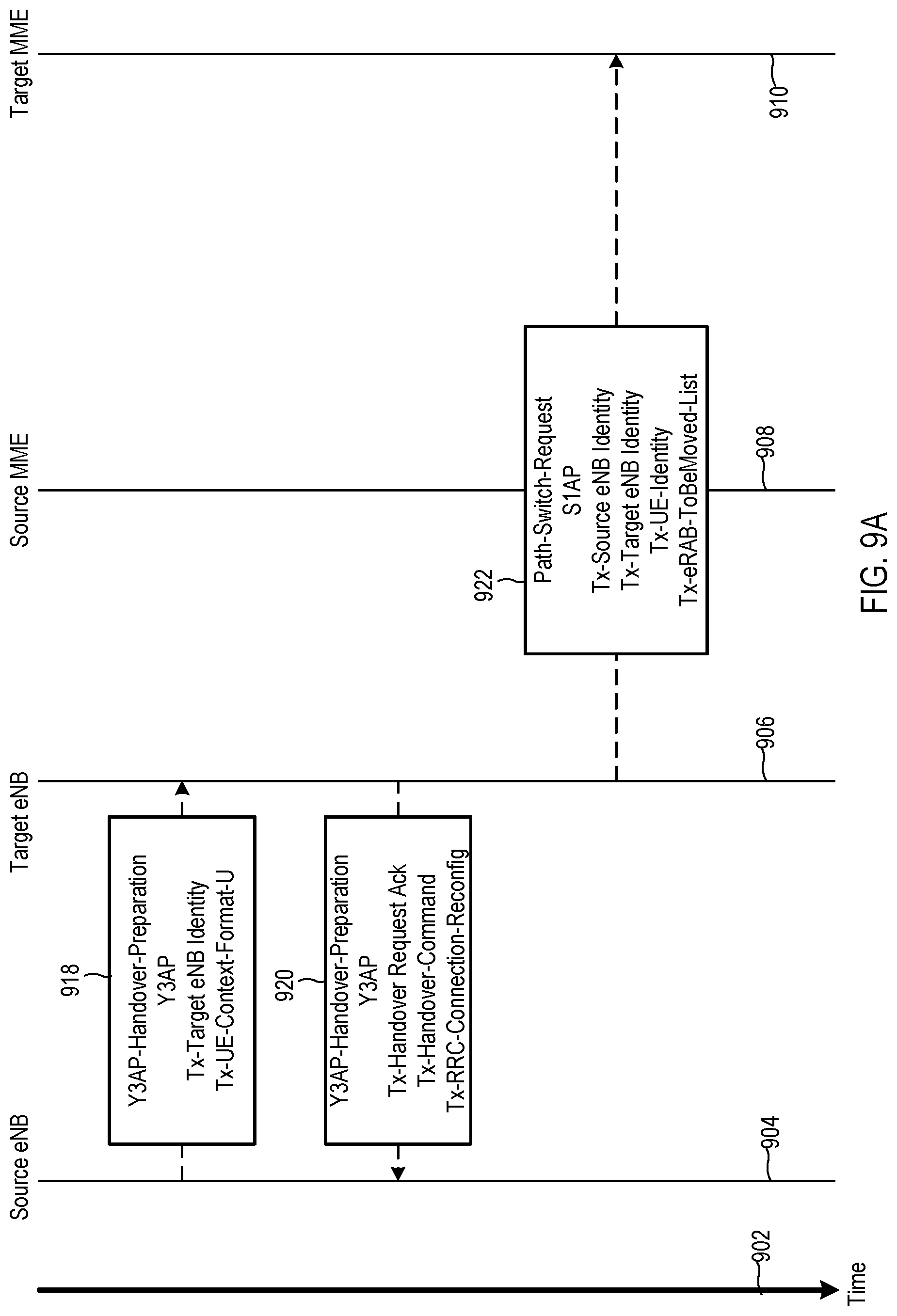 Source eNB

Target eNB

Source MME

Target MME

918

Y3AP-Handover-Preparation
Y3AP
Tx-Target eNB Identity
Tx-UE-Context-Format-U

920

Y3AP-Handover-Preparation
Y3AP
Tx-Handover Request Ack
Tx-Handover-Command
Tx-RRC-Connection-Reconfig

922

Path-Switch-Request
S1AP
Tx-Source eNB Identity
Tx-Target eNB Identity
Tx-UE-Identity
Tx-eRAB-ToBeMoved-List

902

904

906

908

910

Time

FIG. 9A